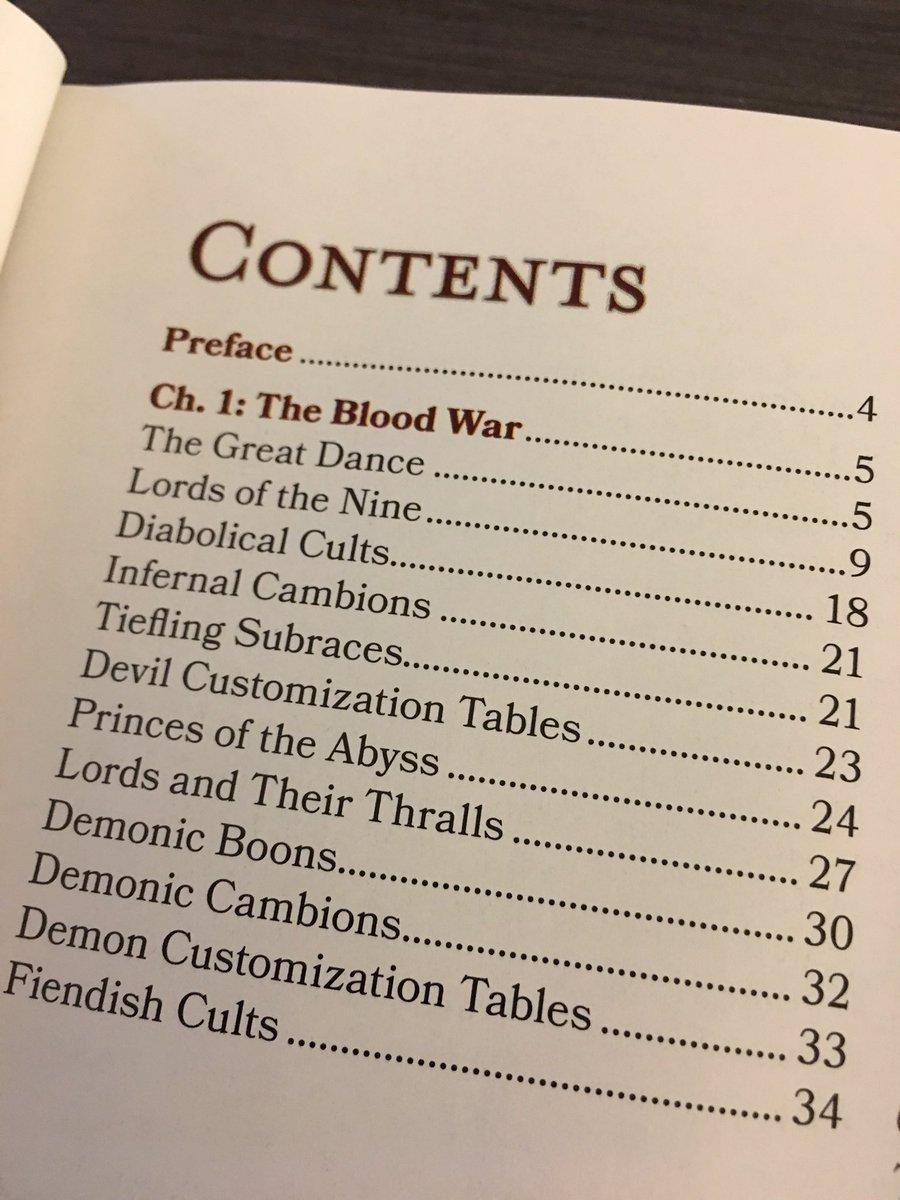 CONTENTS

Preface 4
Ch. 1: The Blood War 5
The Great Dance 5
Lords of the Nine 9
Diabolical Cults 18
Infernal Cambions 21
Tiefling Subraces 21
Devil Customization Tables 23
Princes of the Abyss 24
Lords and Their Thralls 27
Demonic Boons 30
Demonic Cambions 32
Demon Customization Tables 33
Fiendish Cults 34